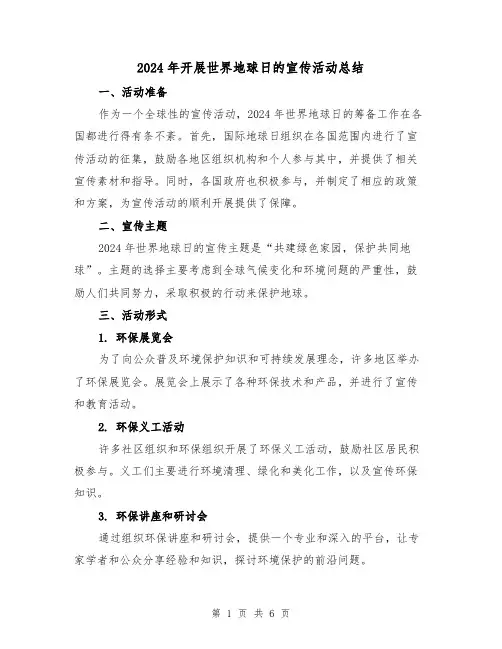 2024年开展世界地球日的宣传活动总结

一、活动准备

作为一个全球性的宣传活动，2024年世界地球日的筹备工作在各国都进行得有条不紊。首先，国际地球日组织在各国范围内进行了宣传活动的征集，鼓励各地区组织机构和个人参与其中，并提供了相关宣传素材和指导。同时，各国政府也积极参与，并制定了相应的政策和方案，为宣传活动的顺利开展提供了保障。

二、宣传主题

2024年世界地球日的宣传主题是“共建绿色家园，保护共同地球”。主题的选择主要考虑到全球气候变化和环境问题的严重性，鼓励人们共同努力，采取积极的行动来保护地球。

三、活动形式

1. 环保展览会

为了向公众普及环境保护知识和可持续发展理念，许多地区举办了环保展览会。展览会上展示了各种环保技术和产品，并进行了宣传和教育活动。

2. 环保义工活动

许多社区组织和环保组织开展了环保义工活动，鼓励社区居民积极参与。义工们主要进行环境清理、绿化和美化工作，以及宣传环保知识。

3. 环保讲座和研讨会

通过组织环保讲座和研讨会，提供一个专业和深入的平台，让专家学者和公众分享经验和知识，探讨环境保护的前沿问题。

第 1 页 共 6 页